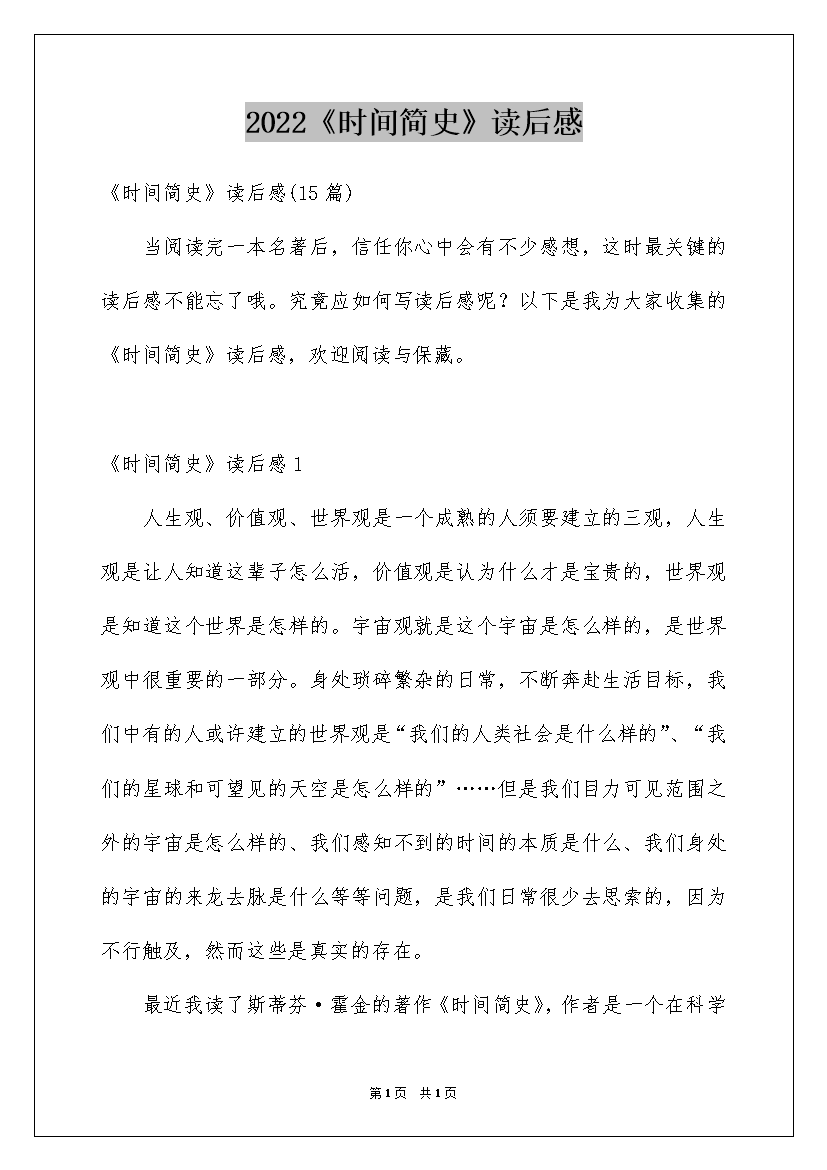 2022《时间简史》读后感

《时间简史》读后感(15篇)

当阅读完一本名著后，信任你心中会有不少感想，这时最关键的读后感不能忘了哦。究竟应如何写读后感呢？以下是我为大家收集的《时间简史》读后感，欢迎阅读与保藏。

《时间简史》读后感1

人生观、价值观、世界观是一个成熟的人须要建立的三观，人生观是让人知道这辈子怎么活，价值观是认为什么才是宝贵的，世界观是知道这个世界是怎样的。宇宙观就是这个宇宙是怎么样的，是世界观中很重要的一部分。身处琐碎繁杂的日常，不断奔赴生活目标，我们中有的人或许建立的世界观是“我们的人类社会是什么样的”、“我们的星球和可望见的天空是怎么样的”……但是我们目力可见范围之外的宇宙是怎么样的、我们感知不到的时间的本质是什么、我们身处的宇宙的来龙去脉是什么等等问题，是我们日常很少去思索的，因为不行触及，然而这些是真实的存在。

最近我读了斯蒂芬·霍金的著作《时间简史》，作者是一个在科学

第1页 共1页